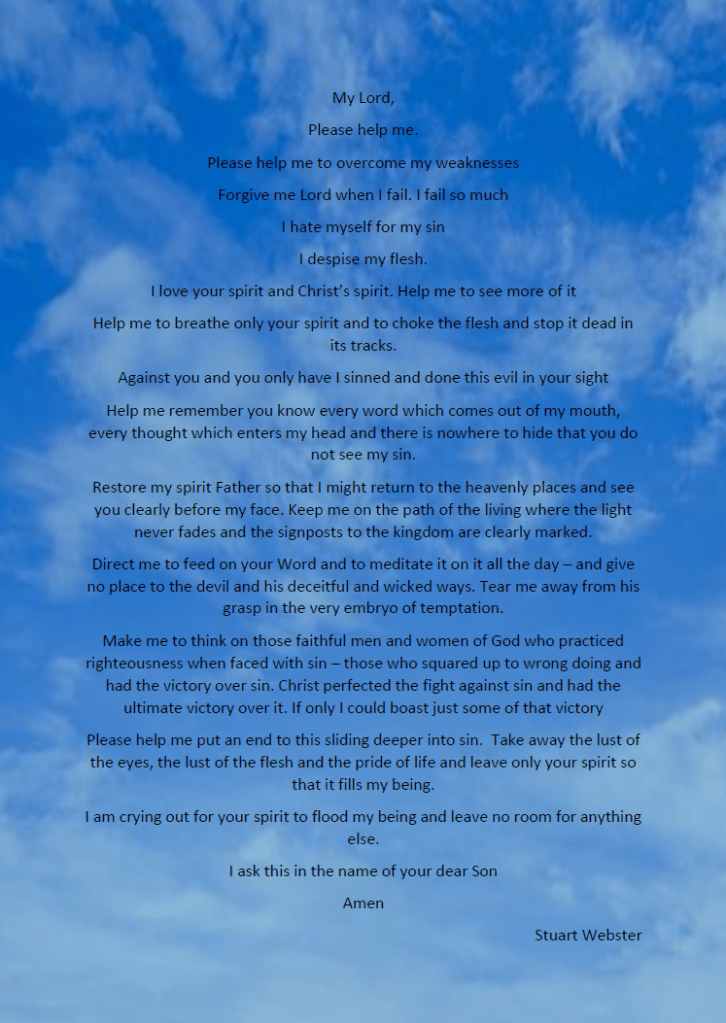 My Lord,

Please help me.

Please help me to overcome my weaknesses

Forgive me Lord when I fail. I fail so much

I hate myself for my sin

I despise my flesh.

I love your spirit and Christ's spirit. Help me to see more of it

Help me to breathe only your spirit and to choke the flesh and stop it dead in its tracks.

Against you and you only have I sinned and done this evil in your sight

Help me remember you know every word which comes out of my mouth, every thought which enters my head and there is nowhere to hide that you do not see my sin.

Restore my spirit Father so that I might return to the heavenly places and see you clearly before my face. Keep me on the path of the living where the light never fades and the signposts to the kingdom are clearly marked.

Direct me to feed on your Word and to meditate it on it all the day – and give no place to the devil and his deceitful and wicked ways. Tear me away from his grasp in the very embryo of temptation.

Make me to think on those faithful men and women of God who practiced righteousness when faced with sin – those who squared up to wrong doing and had the victory over sin. Christ perfected the fight against sin and had the ultimate victory over it. If only I could boast just some of that victory

Please help me put an end to this sliding deeper into sin. Take away the lust of the eyes, the lust of the flesh and the pride of life and leave only your spirit so that it fills my being.

I am crying out for your spirit to flood my being and leave no room for anything else.

I ask this in the name of your dear Son

Amen

Stuart Webster